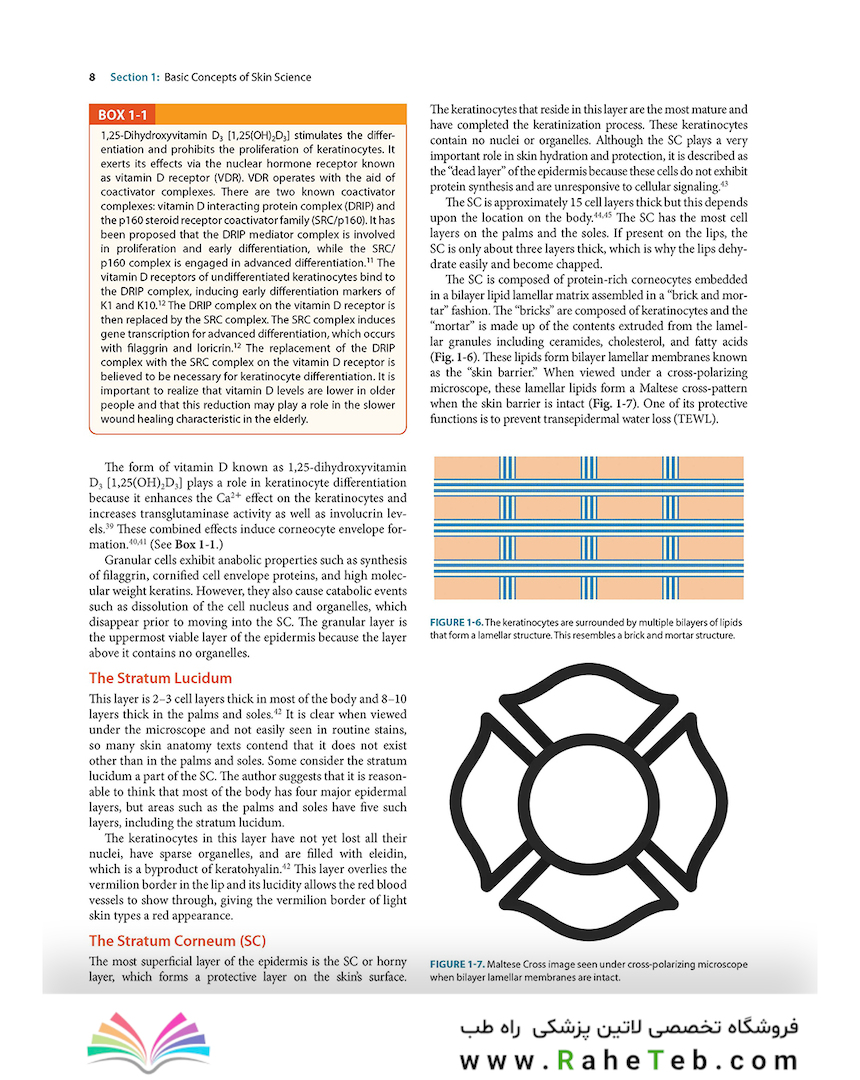 8 Section 1: Basic Concepts of Skin Science

BOX 1-1

1,25-Dihydroxyvitamin $D_3$ [$1,25(OH)_2D_3$] stimulates the differentiation and prohibits the proliferation of keratinocytes. It exerts its effects via the nuclear hormone receptor known as vitamin D receptor (VDR). VDR operates with the aid of coactivator complexes. There are two known coactivator complexes: vitamin D interacting protein complex (DRIP) and the p160 steroid receptor coactivator family (SRC/p160). It has been proposed that the DRIP mediator complex is involved in proliferation and early differentiation, while the SRC/p160 complex is engaged in advanced differentiation.$^{11}$ The vitamin D receptors of undifferentiated keratinocytes bind to the DRIP complex, inducing early differentiation markers of K1 and K10.$^{12}$ The DRIP complex on the vitamin D receptor is then replaced by the SRC complex. The SRC complex induces gene transcription for advanced differentiation, which occurs with filaggrin and loricrin.$^{12}$ The replacement of the DRIP complex with the SRC complex on the vitamin D receptor is believed to be necessary for keratinocyte differentiation. It is important to realize that vitamin D levels are lower in older people and that this reduction may play a role in the slower wound healing characteristic in the elderly.

The form of vitamin D known as 1,25-dihydroxyvitamin $D_3$ [$1,25(OH)_2D_3$] plays a role in keratinocyte differentiation because it enhances the $Ca^{2+}$ effect on the keratinocytes and increases transglutaminase activity as well as involucrin levels.$^{39}$ These combined effects induce corneocyte envelope formation.$^{40,41}$ (See Box 1-1.)

Granular cells exhibit anabolic properties such as synthesis of filaggrin, cornified cell envelope proteins, and high molecular weight keratins. However, they also cause catabolic events such as dissolution of the cell nucleus and organelles, which disappear prior to moving into the SC. The granular layer is the uppermost viable layer of the epidermis because the layer above it contains no organelles.

The Stratum Lucidum

This layer is 2–3 cell layers thick in most of the body and 8–10 layers thick in the palms and soles.$^{42}$ It is clear when viewed under the microscope and not easily seen in routine stains, so many skin anatomy texts contend that it does not exist other than in the palms and soles. Some consider the stratum lucidum a part of the SC. The author suggests that it is reasonable to think that most of the body has four major epidermal layers, but areas such as the palms and soles have five such layers, including the stratum lucidum.

The keratinocytes in this layer have not yet lost all their nuclei, have sparse organelles, and are filled with eleidin, which is a byproduct of keratohyalin.$^{42}$ This layer overlies the vermilion border in the lip and its lucidity allows the red blood vessels to show through, giving the vermilion border of light skin types a red appearance.

The Stratum Corneum (SC)

The most superficial layer of the epidermis is the SC or horny layer, which forms a protective layer on the skin's surface.

The keratinocytes that reside in this layer are the most mature and have completed the keratinization process. These keratinocytes contain no nuclei or organelles. Although the SC plays a very important role in skin hydration and protection, it is described as the "dead layer" of the epidermis because these cells do not exhibit protein synthesis and are unresponsive to cellular signaling.$^{43}$

The SC is approximately 15 cell layers thick but this depends upon the location on the body.$^{44,45}$ The SC has the most cell layers on the palms and the soles. If present on the lips, the SC is only about three layers thick, which is why the lips dehydrate easily and become chapped.

The SC is composed of protein-rich corneocytes embedded in a bilayer lipid lamellar matrix assembled in a "brick and mortar" fashion. The "bricks" are composed of keratinocytes and the "mortar" is made up of the contents extruded from the lamellar granules including ceramides, cholesterol, and fatty acids (Fig. 1-6). These lipids form bilayer lamellar membranes known as the "skin barrier." When viewed under a cross-polarizing microscope, these lamellar lipids form a Maltese cross-pattern when the skin barrier is intact (Fig. 1-7). One of its protective functions is to prevent transepidermal water loss (TEWL).

FIGURE 1-6. The keratinocytes are surrounded by multiple bilayers of lipids that form a lamellar structure. This resembles a brick and mortar structure.

FIGURE 1-7. Maltese Cross image seen under cross-polarizing microscope when bilayer lamellar membranes are intact.

فروشگاه تخصصی لاتین پزشکی راه طب
www.RaheTeb.com